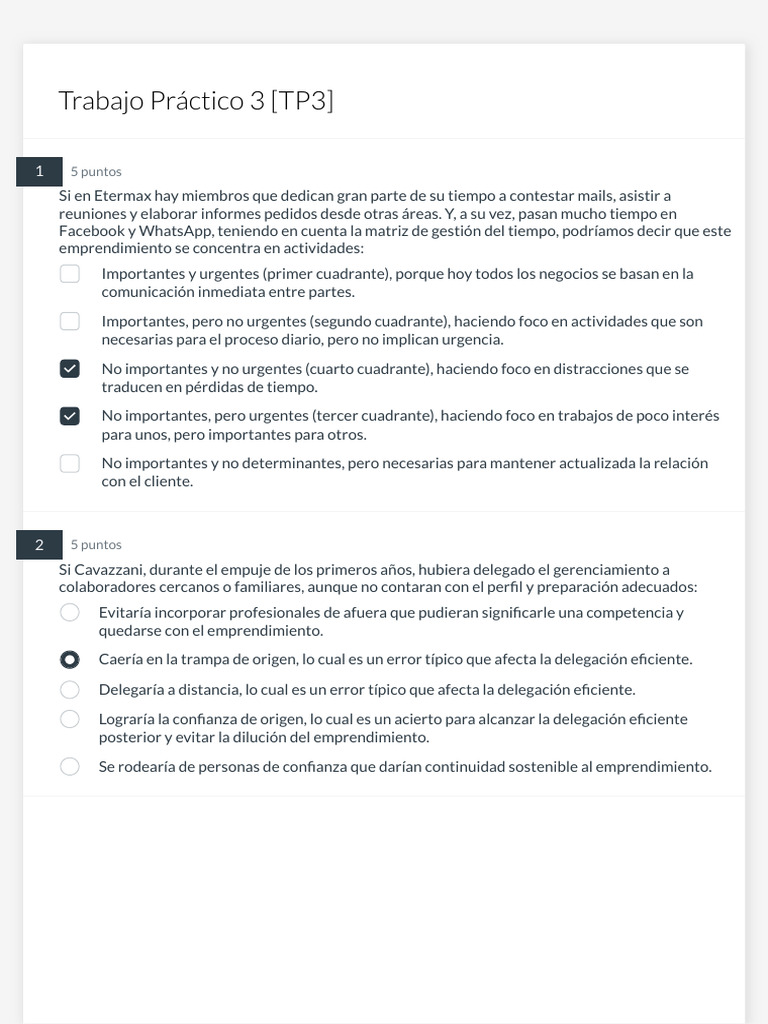 Trabajo Práctico 3 [TP3]

1 5 puntos

Si en Etermax hay miembros que dedican gran parte de su tiempo a contestar mails, asistir a reuniones y elaborar informes pedidos desde otras áreas. Y, a su vez, pasan mucho tiempo en Facebook y WhatsApp, teniendo en cuenta la matriz de gestión del tiempo, podríamos decir que este emprendimiento se concentra en actividades:

Importantes y urgentes (primer cuadrante), porque hoy todos los negocios se basan en la comunicación inmediata entre partes.

Importantes, pero no urgentes (segundo cuadrante), haciendo foco en actividades que son necesarias para el proceso diario, pero no implican urgencia.

No importantes y no urgentes (cuarto cuadrante), haciendo foco en distracciones que se traducen en pérdidas de tiempo.

No importantes, pero urgentes (tercer cuadrante), haciendo foco en trabajos de poco interés para unos, pero importantes para otros.

No importantes y no determinantes, pero necesarias para mantener actualizada la relación con el cliente.

2 5 puntos

Si Cavazzani, durante el empuje de los primeros años, hubiera delegado el gerenciamiento a colaboradores cercanos o familiares, aunque no contaran con el perfil y preparación adecuados:

Evitaría incorporar profesionales de afuera que pudieran significarle una competencia y quedarse con el emprendimiento.

Caería en la trampa de origen, lo cual es un error típico que afecta la delegación eficiente.

Delegaría a distancia, lo cual es un error típico que afecta la delegación eficiente.

Lograría la confianza de origen, lo cual es un acierto para alcanzar la delegación eficiente posterior y evitar la dilución del emprendimiento.

Se rodearía de personas de confianza que darían continuidad sostenible al emprendimiento.